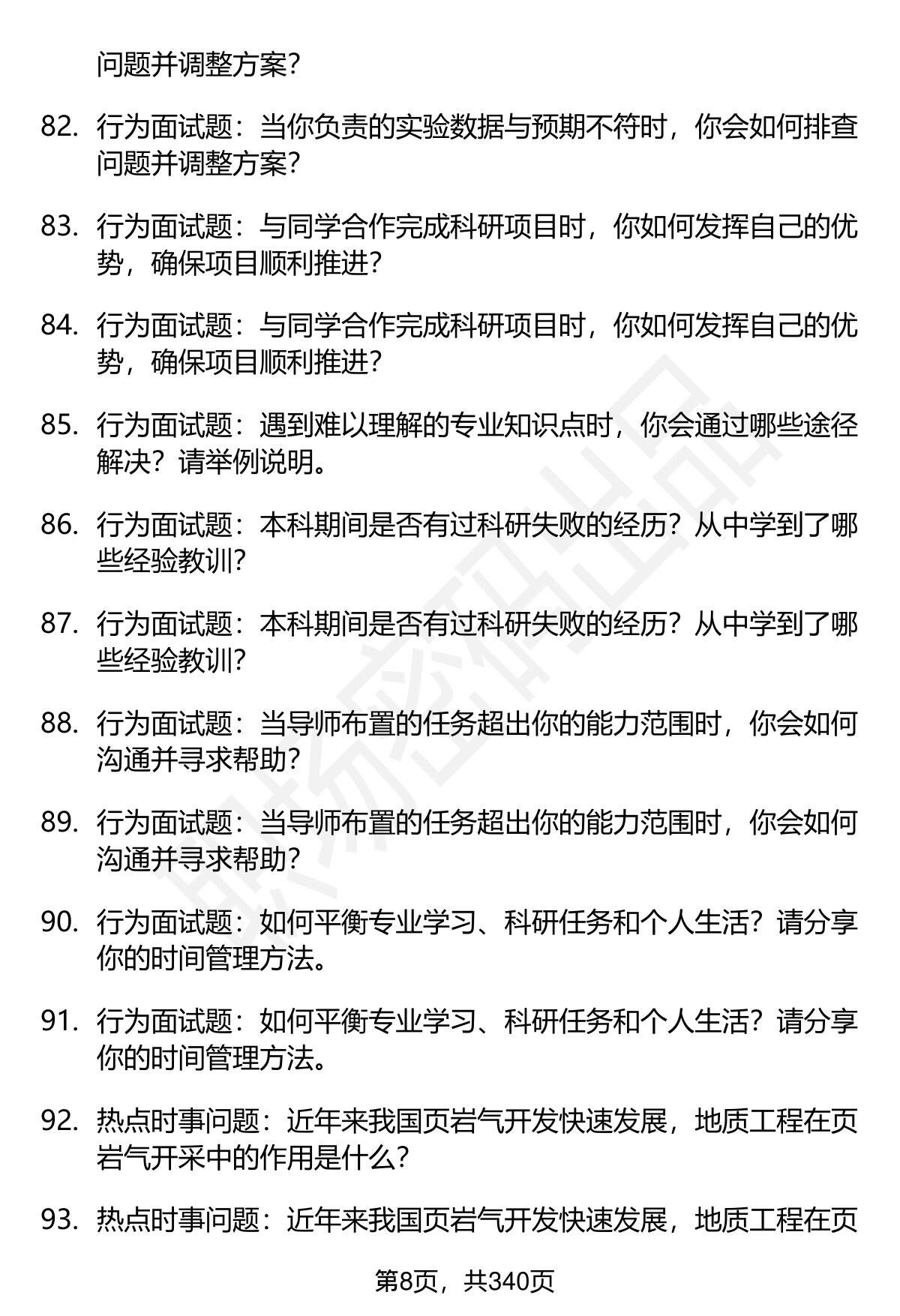 问题并调整方案?

82. 行为面试题：当你负责的实验数据与预期不符时，你会如何排查问题并调整方案?

83. 行为面试题：与同学合作完成科研项目时，你如何发挥自己的优势，确保项目顺利推进?

84. 行为面试题：与同学合作完成科研项目时，你如何发挥自己的优势，确保项目顺利推进?

85. 行为面试题：遇到难以理解的专业知识点时，你会通过哪些途径解决？请举例说明。

86. 行为面试题：本科期间是否有过科研失败的经历？从中学到了哪些经验教训?

87. 行为面试题：本科期间是否有过科研失败的经历？从中学到了哪些经验教训?

88. 行为面试题：当导师布置的任务超出你的能力范围时，你会如何沟通并寻求帮助?

89. 行为面试题：当导师布置的任务超出你的能力范围时，你会如何沟通并寻求帮助?

90. 行为面试题：如何平衡专业学习、科研任务和个人生活？请分享你的时间管理方法。

91. 行为面试题：如何平衡专业学习、科研任务和个人生活？请分享你的时间管理方法。

92. 热点时事问题：近年来我国页岩气开发快速发展，地质工程在页岩气开采中的作用是什么?

93. 热点时事问题：近年来我国页岩气开发快速发展，地质工程在页

第8页，共340页